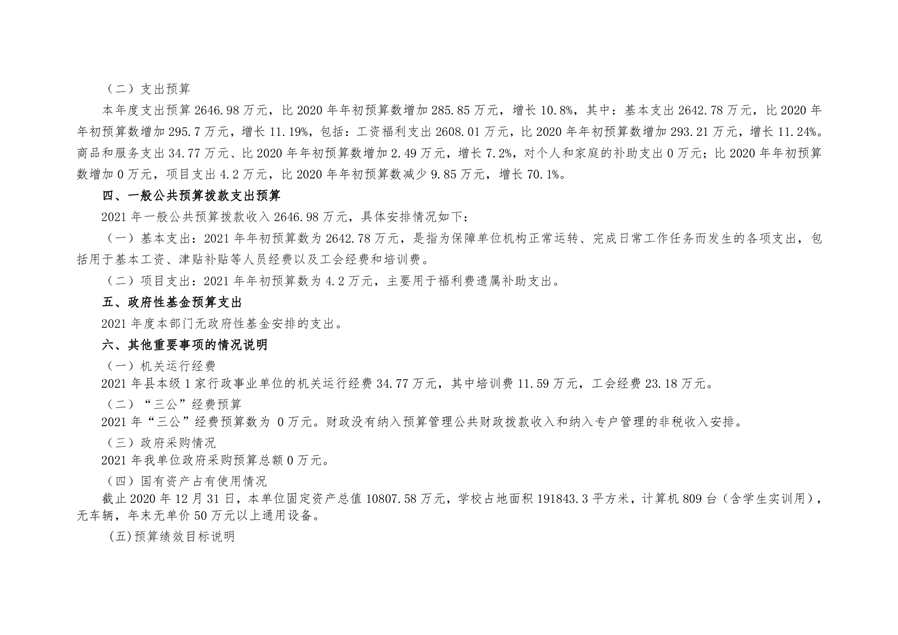 （二）支出预算

本年度支出预算 2646.98 万元，比 2020 年年初预算数增加 285.85 万元，增长 10.8%，其中：基本支出 2642.78 万元，比 2020 年年初预算数增加 295.7 万元，增长 11.19%，包括：工资福利支出 2608.01 万元，比 2020 年年初预算数增加 293.21 万元，增长 11.24%。商品和服务支出 34.77 万元、比 2020 年年初预算数增加 2.49 万元，增长 7.2%，对个人和家庭的补助支出 0 万元；比 2020 年年初预算数增加 0 万元，项目支出 4.2 万元，比 2020 年年初预算数减少 9.85 万元，增长 70.1%。

四、一般公共预算拨款支出预算

2021 年一般公共预算拨款收入 2646.98 万元，具体安排情况如下：

（一）基本支出：2021 年年初预算数为 2642.78 万元，是指为保障单位机构正常运转、完成日常工作任务而发生的各项支出，包括用于基本工资、津贴补贴等人员经费以及工会经费和培训费。

（二）项目支出：2021 年年初预算数为 4.2 万元，主要用于福利费遗属补助支出。

五、政府性基金预算支出

2021 年度本部门无政府性基金安排的支出。

六、其他重要事项的情况说明

（一）机关运行经费

2021 年县本级 1 家行政事业单位的机关运行经费 34.77 万元，其中培训费 11.59 万元，工会经费 23.18 万元。

（二）“三公”经费预算

2021 年“三公”经费预算数为 0 万元。财政没有纳入预算管理公共财政拨款收入和纳入专户管理的非税收入安排。

（三）政府采购情况

2021 年我单位政府采购预算总额 0 万元。

（四）国有资产占有使用情况

截止 2020 年 12 月 31 日，本单位固定资产总值 10807.58 万元，学校占地面积 191843.3 平方米，计算机 809 台（含学生实训用），无车辆，年末无单价 50 万元以上通用设备。

(五)预算绩效目标说明